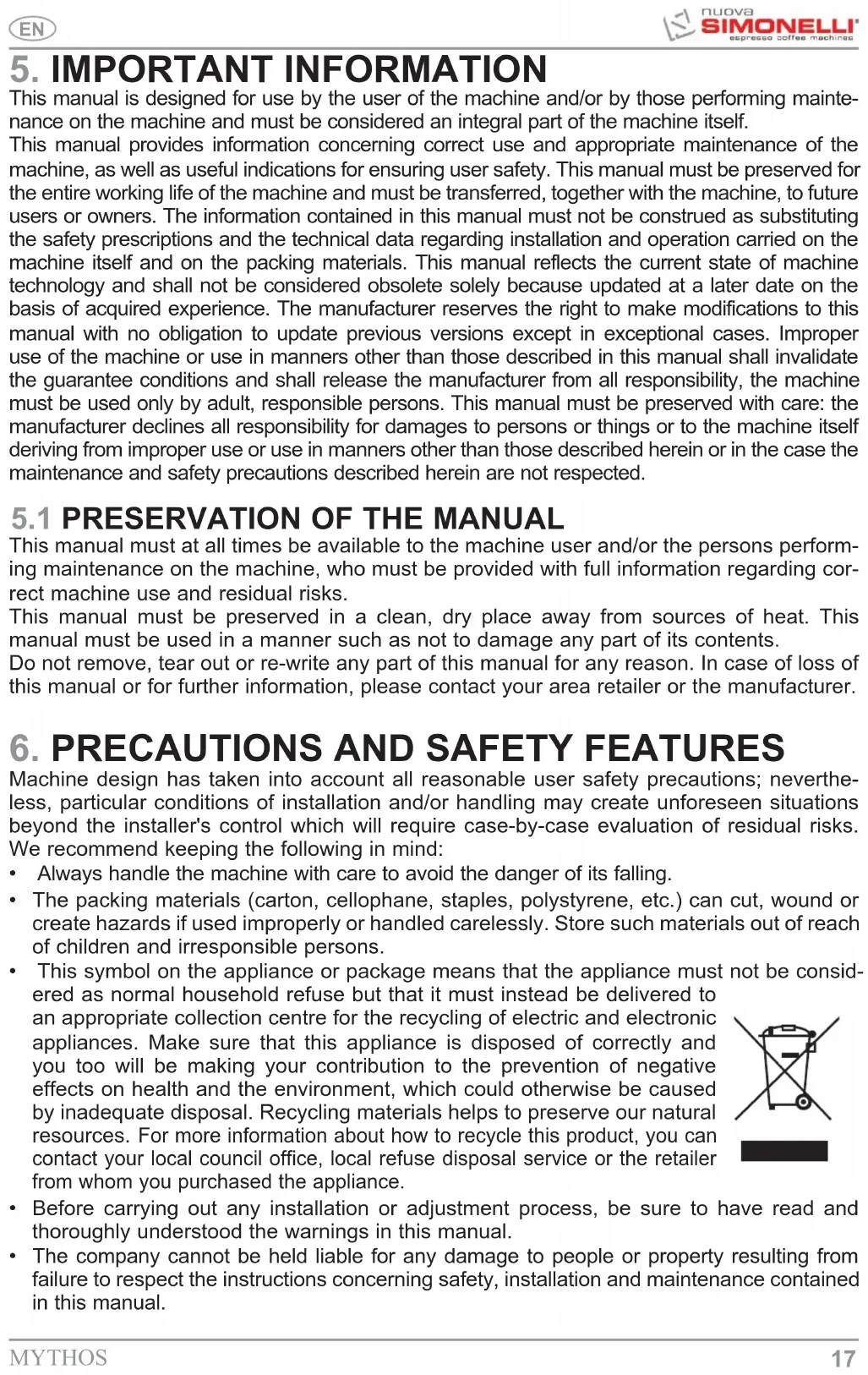 EN

nuova SIMONELLI espresso coffee machines

5. IMPORTANT INFORMATION

This manual is designed for use by the user of the machine and/or by those performing maintenance on the machine and must be considered an integral part of the machine itself.
This manual provides information concerning correct use and appropriate maintenance of the machine, as well as useful indications for ensuring user safety. This manual must be preserved for the entire working life of the machine and must be transferred, together with the machine, to future users or owners. The information contained in this manual must not be construed as substituting the safety prescriptions and the technical data regarding installation and operation carried on the machine itself and on the packing materials. This manual reflects the current state of machine technology and shall not be considered obsolete solely because updated at a later date on the basis of acquired experience. The manufacturer reserves the right to make modifications to this manual with no obligation to update previous versions except in exceptional cases. Improper use of the machine or use in manners other than those described in this manual shall invalidate the guarantee conditions and shall release the manufacturer from all responsibility, the machine must be used only by adult, responsible persons. This manual must be preserved with care: the manufacturer declines all responsibility for damages to persons or things or to the machine itself deriving from improper use or use in manners other than those described herein or in the case the maintenance and safety precautions described herein are not respected.

5.1 PRESERVATION OF THE MANUAL

This manual must at all times be available to the machine user and/or the persons performing maintenance on the machine, who must be provided with full information regarding correct machine use and residual risks.
This manual must be preserved in a clean, dry place away from sources of heat. This manual must be used in a manner such as not to damage any part of its contents.
Do not remove, tear out or re-write any part of this manual for any reason. In case of loss of this manual or for further information, please contact your area retailer or the manufacturer.

6. PRECAUTIONS AND SAFETY FEATURES

Machine design has taken into account all reasonable user safety precautions; nevertheless, particular conditions of installation and/or handling may create unforeseen situations beyond the installer's control which will require case-by-case evaluation of residual risks. We recommend keeping the following in mind:
• Always handle the machine with care to avoid the danger of its falling.
• The packing materials (carton, cellophane, staples, polystyrene, etc.) can cut, wound or create hazards if used improperly or handled carelessly. Store such materials out of reach of children and irresponsible persons.
• This symbol on the appliance or package means that the appliance must not be considered as normal household refuse but that it must instead be delivered to an appropriate collection centre for the recycling of electric and electronic appliances. Make sure that this appliance is disposed of correctly and you too will be making your contribution to the prevention of negative effects on health and the environment, which could otherwise be caused by inadequate disposal. Recycling materials helps to preserve our natural resources. For more information about how to recycle this product, you can contact your local council office, local refuse disposal service or the retailer from whom you purchased the appliance.
• Before carrying out any installation or adjustment process, be sure to have read and thoroughly understood the warnings in this manual.
• The company cannot be held liable for any damage to people or property resulting from failure to respect the instructions concerning safety, installation and maintenance contained in this manual.

MYTHOS 17